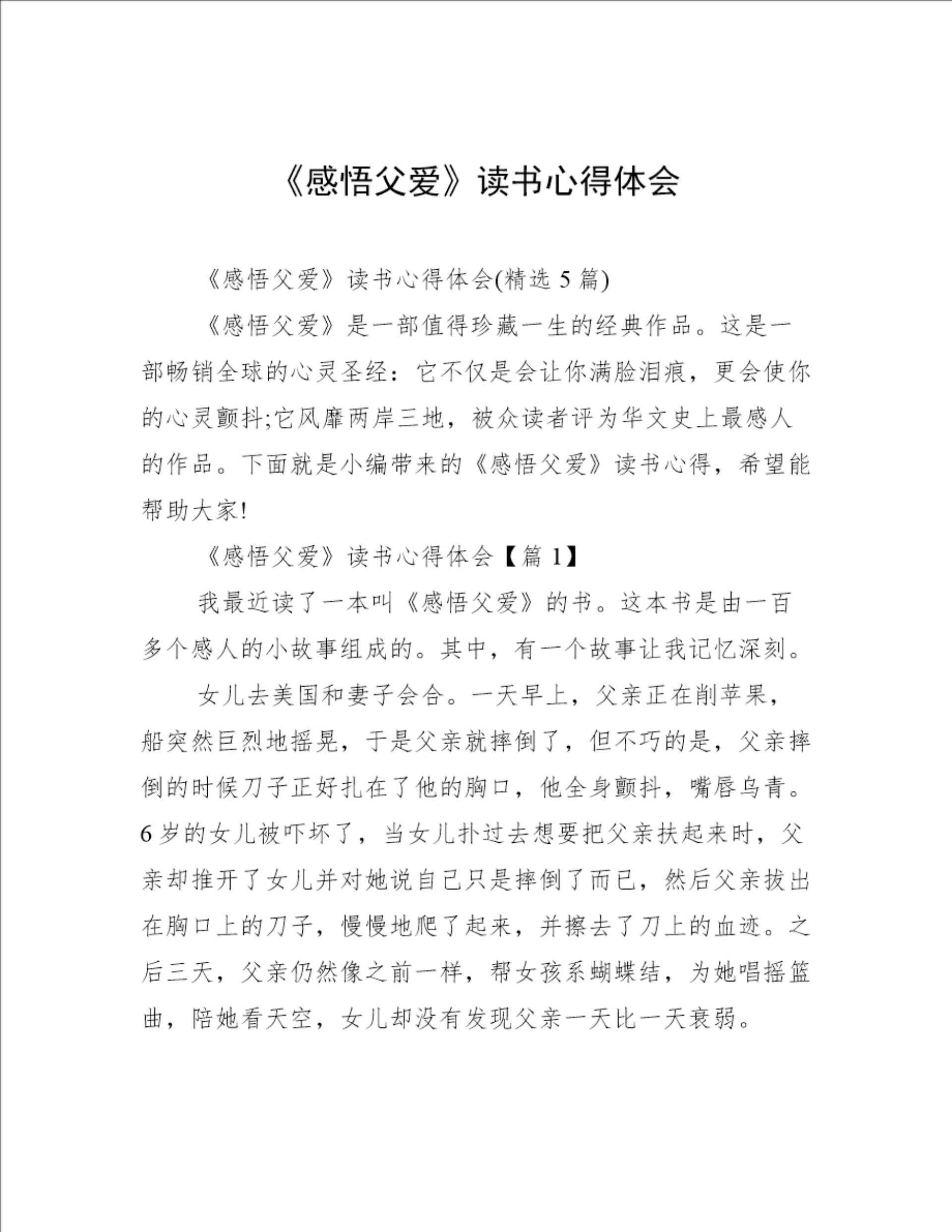 《感悟父爱》读书心得体会

《感悟父爱》读书心得体会(精选 5 篇)

《感悟父爱》是一部值得珍藏一生的经典作品。这是一部畅销全球的心灵圣经：它不仅是会让你满脸泪痕，更会使你的心灵颤抖;它风靡两岸三地，被众读者评为华文史上最感人的作品。下面就是小编带来的《感悟父爱》读书心得，希望能帮助大家!

《感悟父爱》读书心得体会【篇 1】

我最近读了一本叫《感悟父爱》的书。这本书是由一百多个感人的小故事组成的。其中，有一个故事让我记忆深刻。

女儿去美国和妻子会合。一天早上，父亲正在削苹果，船突然巨烈地摇晃，于是父亲就摔倒了，但不巧的是，父亲摔倒的时候刀子正好扎在了他的胸口，他全身颤抖，嘴唇乌青。6 岁的女儿被吓坏了，当女儿扑过去想要把父亲扶起来时，父亲却推开了女儿并对她说自己只是摔倒了而已，然后父亲拔出在胸口上的刀子，慢慢地爬了起来，并擦去了刀上的血迹。之后三天，父亲仍然像之前一样，帮女孩系蝴蝶结，为她唱摇篮曲，陪她看天空，女儿却没有发现父亲一天比一天衰弱。